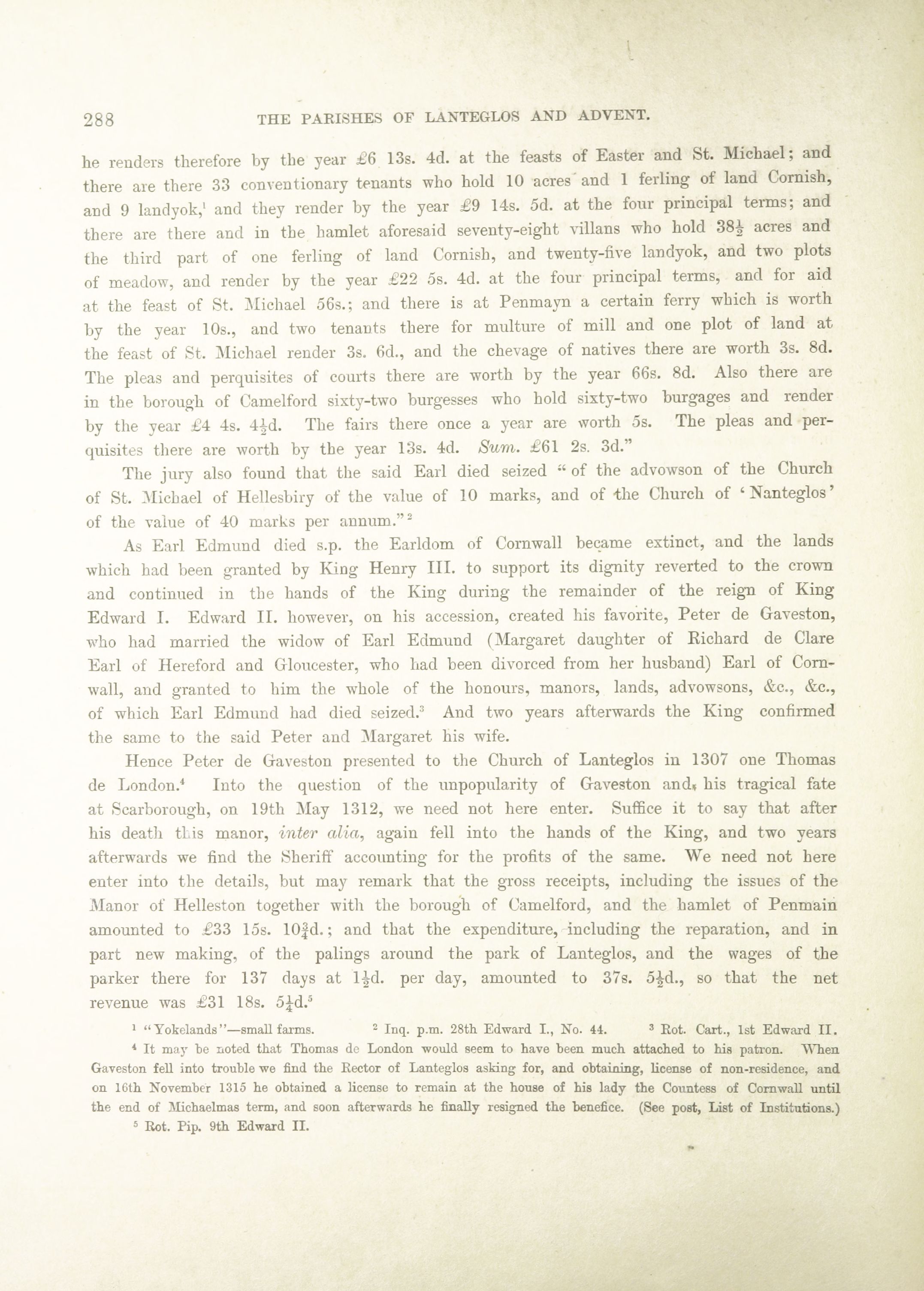 288 THE PARISHES OF LANTEGLOS AND ADVENT.

he renders therefore by the year £6 13s. 4d. at the feasts of Easter and St. Michael; and there are there 33 conventionary tenants who hold 10 acres and 1 ferling of land Cornish, and 9 landyok,$^1$ and they render by the year £9 14s. 5d. at the four principal terms; and there are there and in the hamlet aforesaid seventy-eight villans who hold $38\frac{1}{2}$ acres and the third part of one ferling of land Cornish, and twenty-five landyok, and two plots of meadow, and render by the year £22 5s. 4d. at the four principal terms, and for aid at the feast of St. Michael 56s.; and there is at Penmayn a certain ferry which is worth by the year 10s., and two tenants there for multure of mill and one plot of land at the feast of St. Michael render 3s. 6d., and the chevage of natives there are worth 3s. 8d. The pleas and perquisites of courts there are worth by the year 66s. 8d. Also there are in the borough of Camelford sixty-two burgesses who hold sixty-two burgages and render by the year £4 4s. $4\frac{1}{2}$d. The fairs there once a year are worth 5s. The pleas and perquisites there are worth by the year 13s. 4d. Sum. £61 2s. 3d."

The jury also found that the said Earl died seized "of the advowson of the Church of St. Michael of Hellesbiry of the value of 10 marks, and of the Church of 'Nanteglos' of the value of 40 marks per annum."$^2$

As Earl Edmund died s.p. the Earldom of Cornwall became extinct, and the lands which had been granted by King Henry III. to support its dignity reverted to the crown and continued in the hands of the King during the remainder of the reign of King Edward I. Edward II. however, on his accession, created his favorite, Peter de Gaveston, who had married the widow of Earl Edmund (Margaret daughter of Richard de Clare Earl of Hereford and Gloucester, who had been divorced from her husband) Earl of Cornwall, and granted to him the whole of the honours, manors, lands, advowsons, &c., &c., of which Earl Edmund had died seized.$^3$ And two years afterwards the King confirmed the same to the said Peter and Margaret his wife.

Hence Peter de Gaveston presented to the Church of Lanteglos in 1307 one Thomas de London.$^4$ Into the question of the unpopularity of Gaveston and his tragical fate at Scarborough, on 19th May 1312, we need not here enter. Suffice it to say that after his death this manor, inter alia, again fell into the hands of the King, and two years afterwards we find the Sheriff accounting for the profits of the same. We need not here enter into the details, but may remark that the gross receipts, including the issues of the Manor of Helleston together with the borough of Camelford, and the hamlet of Penmain amounted to £33 15s. $10\frac{3}{4}$d.; and that the expenditure, including the reparation, and in part new making, of the palings around the park of Lanteglos, and the wages of the parker there for 137 days at $1\frac{1}{2}$d. per day, amounted to 37s. $5\frac{1}{2}$d., so that the net revenue was £31 18s. $5\frac{1}{4}$d.$^5$

$^1$ "Yokelands"—small farms. $^2$ Inq. p.m. 28th Edward I., No. 44. $^3$ Rot. Cart., 1st Edward II.

$^4$ It may be noted that Thomas de London would seem to have been much attached to his patron. When Gaveston fell into trouble we find the Rector of Lanteglos asking for, and obtaining, license of non-residence, and on 16th November 1315 he obtained a license to remain at the house of his lady the Countess of Cornwall until the end of Michaelmas term, and soon afterwards he finally resigned the benefice. (See post, List of Institutions.)

$^5$ Rot. Pip. 9th Edward II.